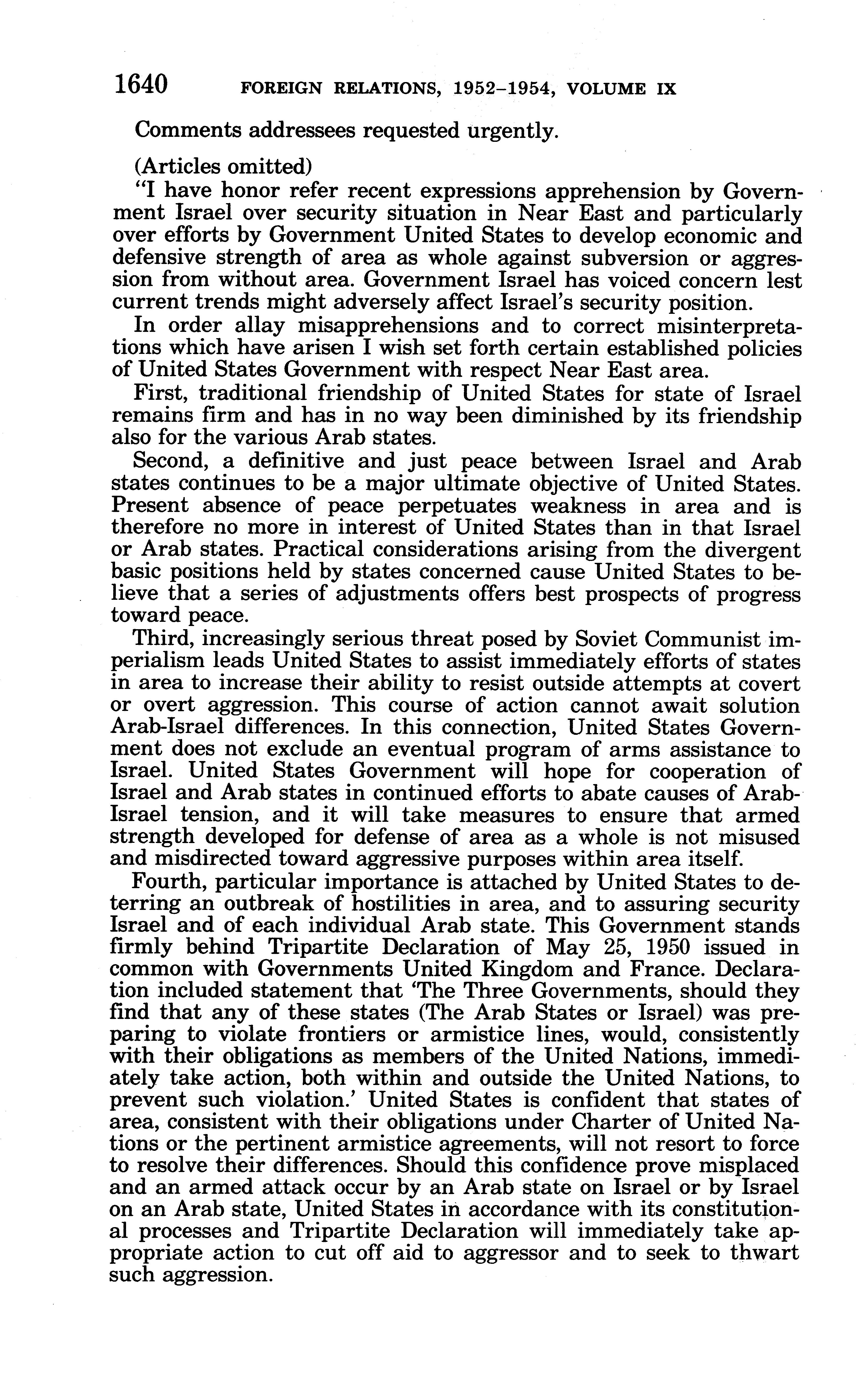 1640 FOREIGN RELATIONS, 1952–1954, VOLUME IX

Comments addressees requested urgently.

(Articles omitted)

"I have honor refer recent expressions apprehension by Government Israel over security situation in Near East and particularly over efforts by Government United States to develop economic and defensive strength of area as whole against subversion or aggression from without area. Government Israel has voiced concern lest current trends might adversely affect Israel's security position.

In order allay misapprehensions and to correct misinterpretations which have arisen I wish set forth certain established policies of United States Government with respect Near East area.

First, traditional friendship of United States for state of Israel remains firm and has in no way been diminished by its friendship also for the various Arab states.

Second, a definitive and just peace between Israel and Arab states continues to be a major ultimate objective of United States. Present absence of peace perpetuates weakness in area and is therefore no more in interest of United States than in that Israel or Arab states. Practical considerations arising from the divergent basic positions held by states concerned cause United States to believe that a series of adjustments offers best prospects of progress toward peace.

Third, increasingly serious threat posed by Soviet Communist imperialism leads United States to assist immediately efforts of states in area to increase their ability to resist outside attempts at covert or overt aggression. This course of action cannot await solution Arab-Israel differences. In this connection, United States Government does not exclude an eventual program of arms assistance to Israel. United States Government will hope for cooperation of Israel and Arab states in continued efforts to abate causes of Arab-Israel tension, and it will take measures to ensure that armed strength developed for defense of area as a whole is not misused and misdirected toward aggressive purposes within area itself.

Fourth, particular importance is attached by United States to deterring an outbreak of hostilities in area, and to assuring security Israel and of each individual Arab state. This Government stands firmly behind Tripartite Declaration of May 25, 1950 issued in common with Governments United Kingdom and France. Declaration included statement that 'The Three Governments, should they find that any of these states (The Arab States or Israel) was preparing to violate frontiers or armistice lines, would, consistently with their obligations as members of the United Nations, immediately take action, both within and outside the United Nations, to prevent such violation.' United States is confident that states of area, consistent with their obligations under Charter of United Nations or the pertinent armistice agreements, will not resort to force to resolve their differences. Should this confidence prove misplaced and an armed attack occur by an Arab state on Israel or by Israel on an Arab state, United States in accordance with its constitutional processes and Tripartite Declaration will immediately take appropriate action to cut off aid to aggressor and to seek to thwart such aggression.